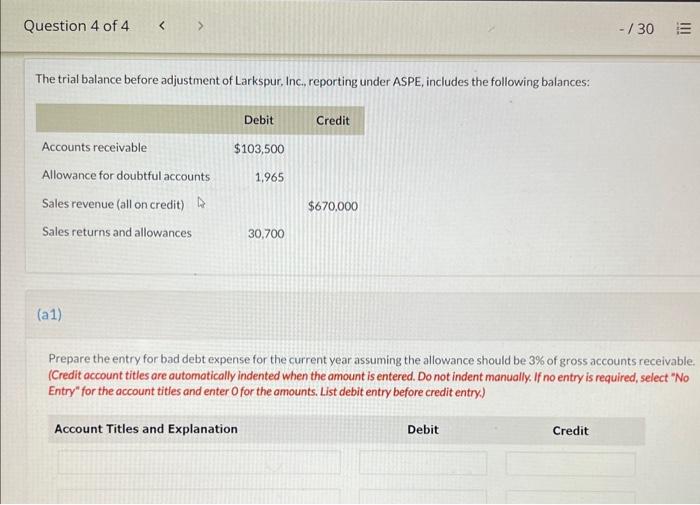 Question 4 of 4 < >

- / 30

The trial balance before adjustment of Larkspur, Inc., reporting under ASPE, includes the following balances:

| | Debit | Credit |
|---|---|---|
| Accounts receivable | $103,500 | |
| Allowance for doubtful accounts | 1,965 | |
| Sales revenue (all on credit) | | $670,000 |
| Sales returns and allowances | 30,700 | |

(a1)

Prepare the entry for bad debt expense for the current year assuming the allowance should be 3% of gross accounts receivable. (Credit account titles are automatically indented when the amount is entered. Do not indent manually. If no entry is required, select "No Entry" for the account titles and enter 0 for the amounts. List debit entry before credit entry.)

Account Titles and Explanation Debit Credit